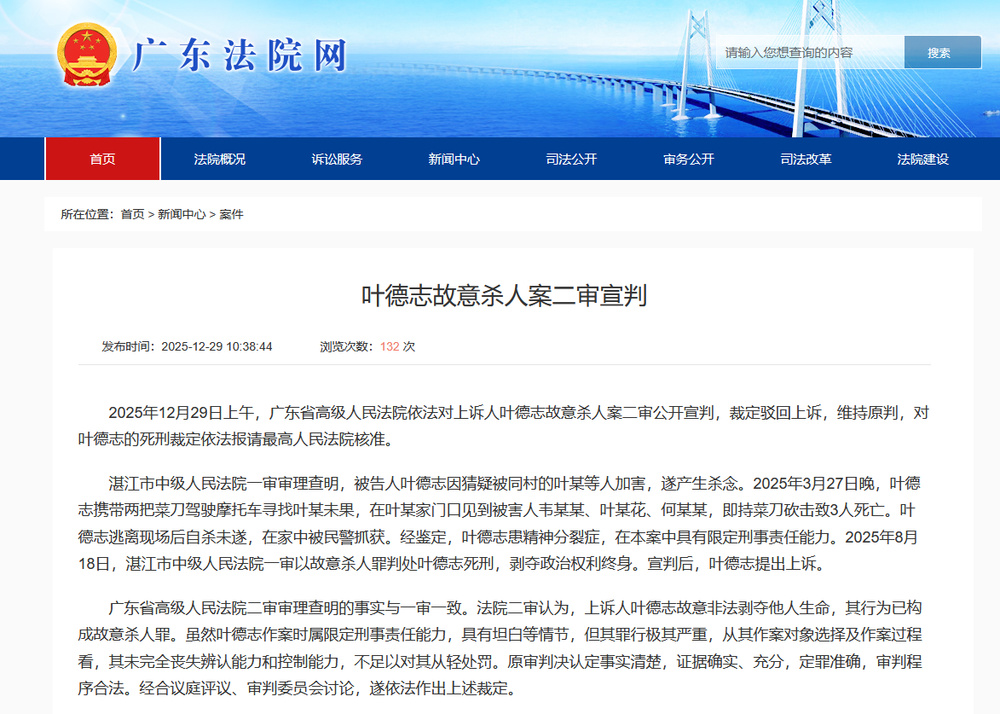 广东法院网

请输入您想查询的内容
搜索

首页
法院概况
诉讼服务
新闻中心
司法公开
审务公开
司法改革
法院建设

所在位置：首页 > 新闻中心 > 案件

叶德志故意杀人案二审宣判

发布时间：2025-12-29 10:38:44　　浏览次数：132 次

2025年12月29日上午，广东省高级人民法院依法对上诉人叶德志故意杀人案二审公开宣判，裁定驳回上诉，维持原判，对叶德志的死刑裁定依法报请最高人民法院核准。

湛江市中级人民法院一审审理查明，被告人叶德志因猜疑被同村的叶某等人加害，遂产生杀念。2025年3月27日晚，叶德志携带两把菜刀驾驶摩托车寻找叶某未果，在叶某家门口见到被害人韦某某、叶某花、何某某，即持菜刀砍击致3人死亡。叶德志逃离现场后自杀未遂，在家中被民警抓获。经鉴定，叶德志患精神分裂症，在本案中具有限定刑事责任能力。2025年8月18日，湛江市中级人民法院一审以故意杀人罪判处叶德志死刑，剥夺政治权利终身。宣判后，叶德志提出上诉。

广东省高级人民法院二审审理查明的事实与一审一致。法院二审认为，上诉人叶德志故意非法剥夺他人生命，其行为已构成故意杀人罪。虽然叶德志作案时属限定刑事责任能力，具有坦白等情节，但其罪行极其严重，从其作案对象选择及作案过程看，其未完全丧失辨认能力和控制能力，不足以对其从轻处罚。原审判决认定事实清楚，证据确实、充分，定罪准确，审判程序合法。经合议庭评议、审判委员会讨论，遂依法作出上述裁定。